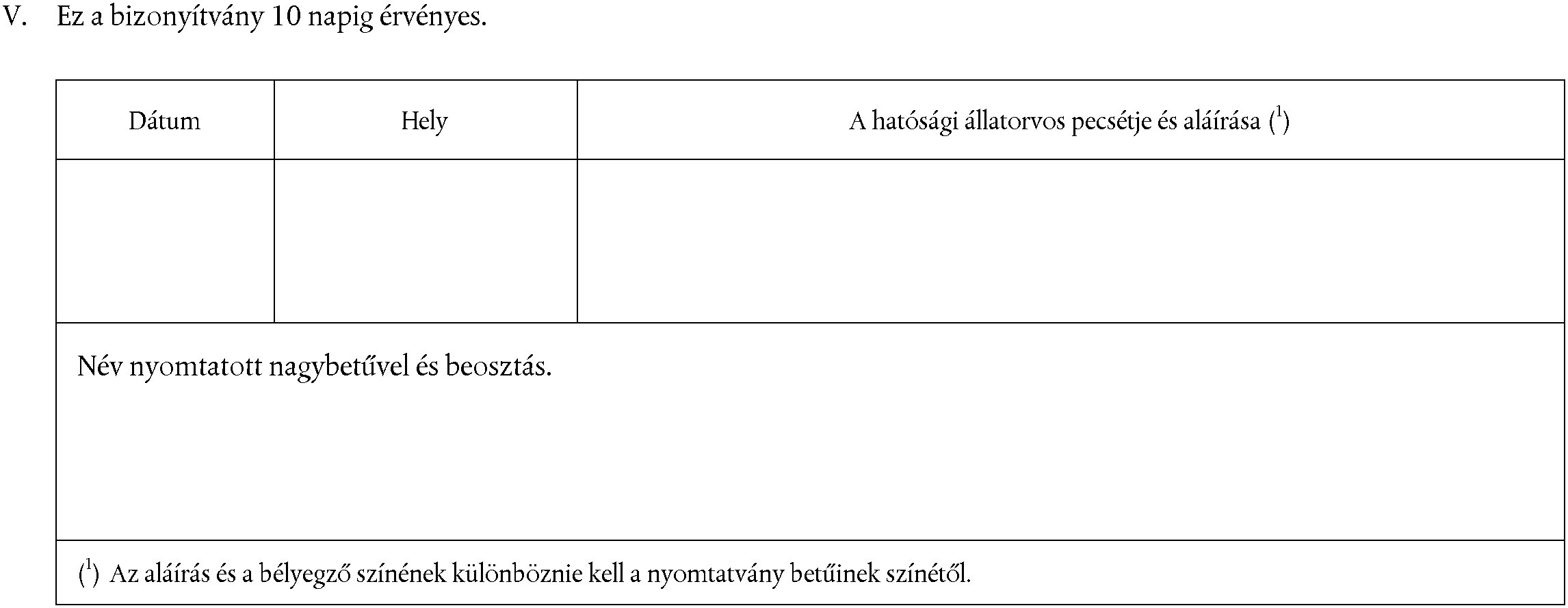 V. Ez a bizonyítvány 10 napig érvényes.

| Dátum | Hely | A hatósági állatorvos pecsétje és aláírása ($^1$) |
|---|---|---|
| | | |
| Név nyomtatott nagybetűvel és beosztás. | | |
| ($^1$) Az aláírás és a bélyegző színének különböznie kell a nyomtatvány betűinek színétől. | | |